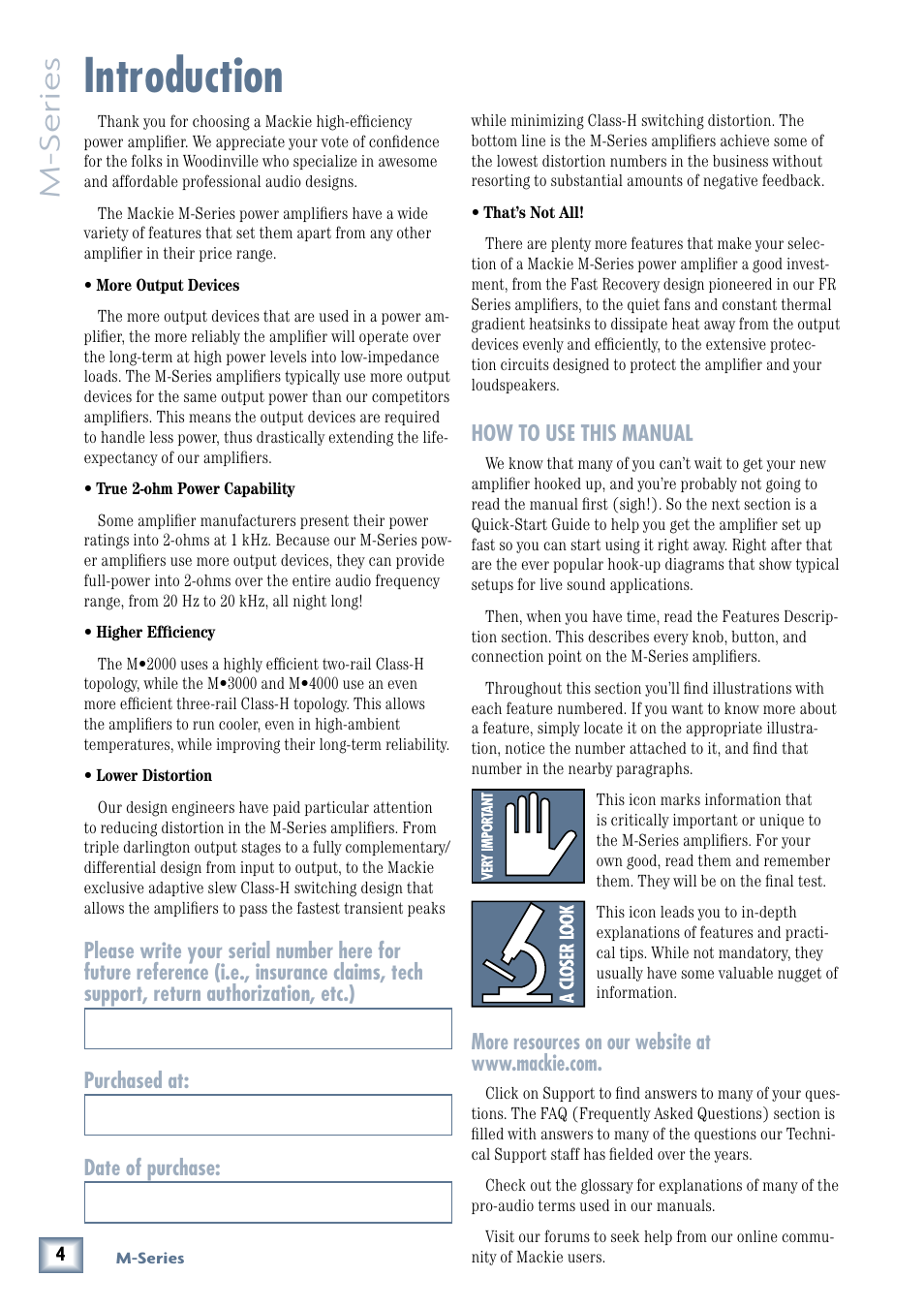 M-Series

Introduction

Thank you for choosing a Mackie high-efficiency power amplifier. We appreciate your vote of confidence for the folks in Woodinville who specialize in awesome and affordable professional audio designs.

The Mackie M-Series power amplifiers have a wide variety of features that set them apart from any other amplifier in their price range.

• More Output Devices

The more output devices that are used in a power amplifier, the more reliably the amplifier will operate over the long-term at high power levels into low-impedance loads. The M-Series amplifiers typically use more output devices for the same output power than our competitors amplifiers. This means the output devices are required to handle less power, thus drastically extending the life-expectancy of our amplifiers.

• True 2-ohm Power Capability

Some amplifier manufacturers present their power ratings into 2-ohms at 1 kHz. Because our M-Series power amplifiers use more output devices, they can provide full-power into 2-ohms over the entire audio frequency range, from 20 Hz to 20 kHz, all night long!

• Higher Efficiency

The M•2000 uses a highly efficient two-rail Class-H topology, while the M•3000 and M•4000 use an even more efficient three-rail Class-H topology. This allows the amplifiers to run cooler, even in high-ambient temperatures, while improving their long-term reliability.

• Lower Distortion

Our design engineers have paid particular attention to reducing distortion in the M-Series amplifiers. From triple darlington output stages to a fully complementary/differential design from input to output, to the Mackie exclusive adaptive slew Class-H switching design that allows the amplifiers to pass the fastest transient peaks

Please write your serial number here for future reference (i.e., insurance claims, tech support, return authorization, etc.)

Purchased at:

Date of purchase:

while minimizing Class-H switching distortion. The bottom line is the M-Series amplifiers achieve some of the lowest distortion numbers in the business without resorting to substantial amounts of negative feedback.

• That's Not All!

There are plenty more features that make your selection of a Mackie M-Series power amplifier a good investment, from the Fast Recovery design pioneered in our FR Series amplifiers, to the quiet fans and constant thermal gradient heatsinks to dissipate heat away from the output devices evenly and efficiently, to the extensive protection circuits designed to protect the amplifier and your loudspeakers.

HOW TO USE THIS MANUAL

We know that many of you can't wait to get your new amplifier hooked up, and you're probably not going to read the manual first (sigh!). So the next section is a Quick-Start Guide to help you get the amplifier set up fast so you can start using it right away. Right after that are the ever popular hook-up diagrams that show typical setups for live sound applications.

Then, when you have time, read the Features Description section. This describes every knob, button, and connection point on the M-Series amplifiers.

Throughout this section you'll find illustrations with each feature numbered. If you want to know more about a feature, simply locate it on the appropriate illustration, notice the number attached to it, and find that number in the nearby paragraphs.

VERY IMPORTANT

This icon marks information that is critically important or unique to the M-Series amplifiers. For your own good, read them and remember them. They will be on the final test.

A CLOSER LOOK

This icon leads you to in-depth explanations of features and practical tips. While not mandatory, they usually have some valuable nugget of information.

More resources on our website at www.mackie.com.

Click on Support to find answers to many of your questions. The FAQ (Frequently Asked Questions) section is filled with answers to many of the questions our Technical Support staff has fielded over the years.

Check out the glossary for explanations of many of the pro-audio terms used in our manuals.

Visit our forums to seek help from our online community of Mackie users.

4 M-Series